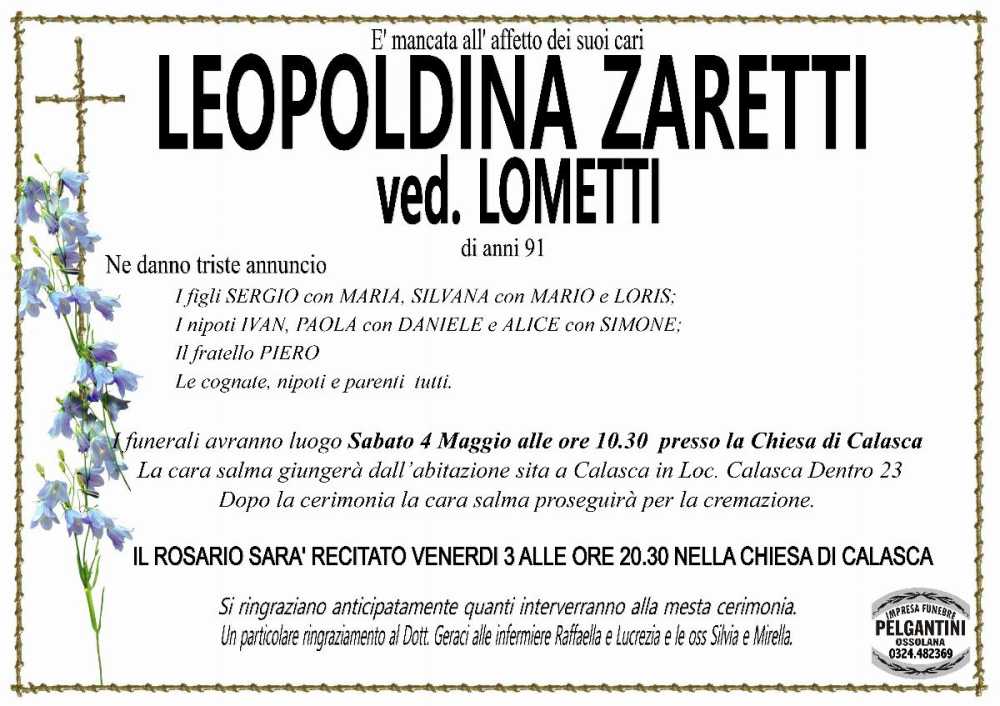 E' mancata all' affetto dei suoi cari
LEOPOLDINA ZARETTI
ved. LOMETTI
di anni 91

Ne danno triste annuncio
I figli SERGIO con MARIA, SILVANA con MARIO e LORIS;
I nipoti IVAN, PAOLA con DANIELE e ALICE con SIMONE;
Il fratello PIERO
Le cognate, nipoti e parenti tutti.

I funerali avranno luogo Sabato 4 Maggio alle ore 10.30 presso la Chiesa di Calasca
La cara salma giungerà dall'abitazione sita a Calasca in Loc. Calasca Dentro 23
Dopo la cerimonia la cara salma proseguirà per la cremazione.

IL ROSARIO SARA' RECITATO VENERDI 3 ALLE ORE 20.30 NELLA CHIESA DI CALASCA

Si ringraziano anticipatamente quanti interverranno alla mesta cerimonia.
Un particolare ringraziamento al Dott. Geraci alle infermiere Raffaella e Lucrezia e le oss Silvia e Mirella.

IMPRESA FUNEBRE
PELGANTINI
OSSOLANA
0324.482369